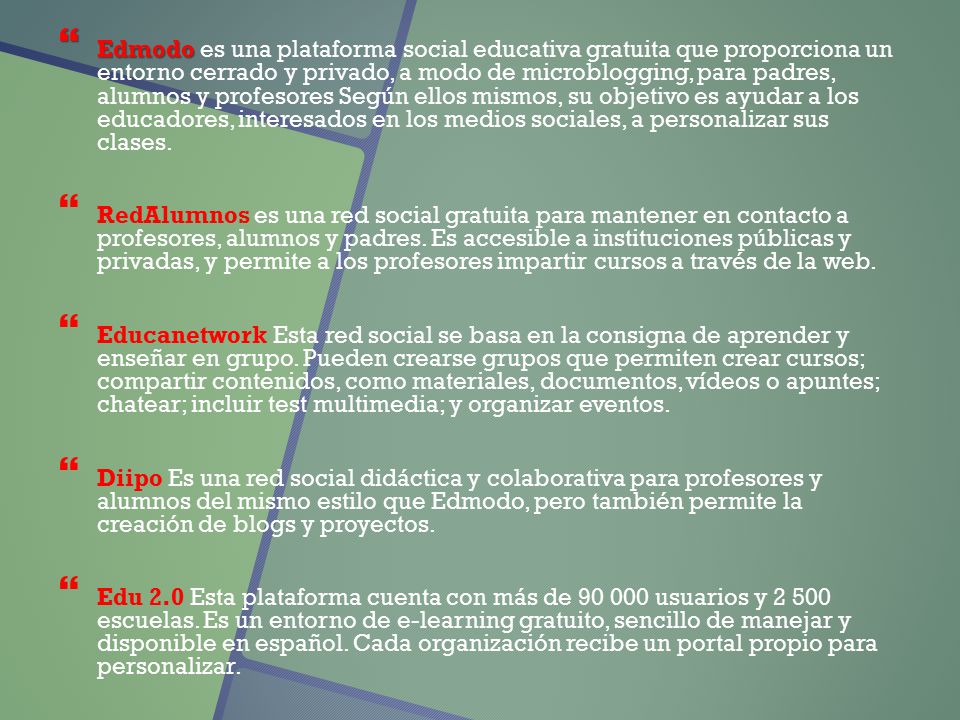 Edmodo es una plataforma social educativa gratuita que proporciona un entorno cerrado y privado, a modo de microblogging, para padres, alumnos y profesores Según ellos mismos, su objetivo es ayudar a los educadores, interesados en los medios sociales, a personalizar sus clases.

RedAlumnos es una red social gratuita para mantener en contacto a profesores, alumnos y padres. Es accesible a instituciones públicas y privadas, y permite a los profesores impartir cursos a través de la web.

Educanetwork Esta red social se basa en la consigna de aprender y enseñar en grupo. Pueden crearse grupos que permiten crear cursos; compartir contenidos, como materiales, documentos, vídeos o apuntes; chatear; incluir test multimedia; y organizar eventos.

Diipo Es una red social didáctica y colaborativa para profesores y alumnos del mismo estilo que Edmodo, pero también permite la creación de blogs y proyectos.

Edu 2.0 Esta plataforma cuenta con más de 90 000 usuarios y 2 500 escuelas. Es un entorno de e-learning gratuito, sencillo de manejar y disponible en español. Cada organización recibe un portal propio para personalizar.